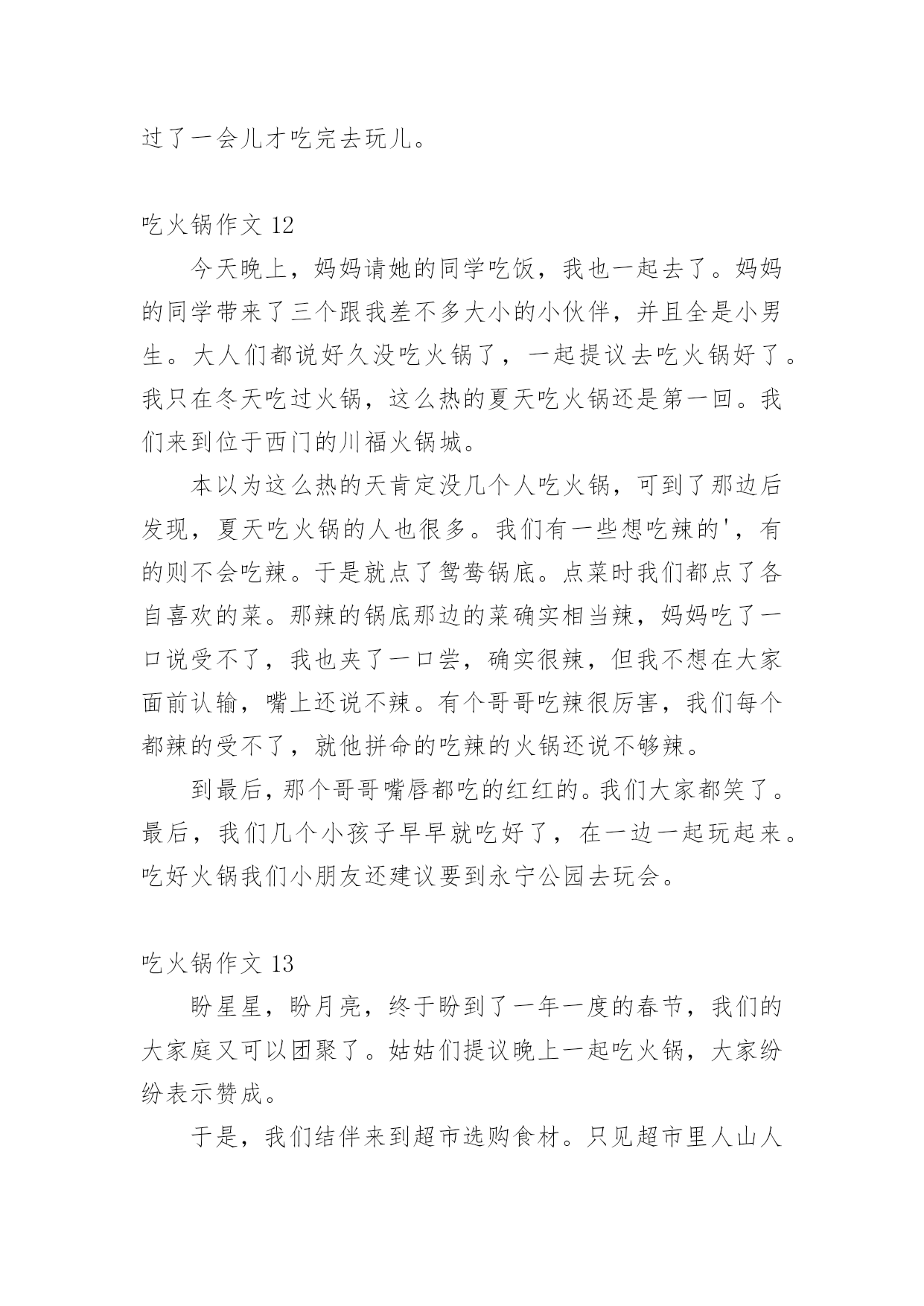 过了一会儿才吃完去玩儿。

吃火锅作文 12

今天晚上，妈妈请她的同学吃饭，我也一起去了。妈妈的同学带来了三个跟我差不多大小的小伙伴，并且全是小男生。大人们都说好久没吃火锅了，一起提议去吃火锅好了。我只在冬天吃过火锅，这么热的夏天吃火锅还是第一回。我们来到位于西门的川福火锅城。

本以为这么热的天肯定没几个人吃火锅，可到了那边后发现，夏天吃火锅的人也很多。我们有一些想吃辣的'，有的则不会吃辣。于是就点了鸳鸯锅底。点菜时我们都点了各自喜欢的菜。那辣的锅底那边的菜确实相当辣，妈妈吃了一口说受不了，我也夹了一口尝，确实很辣，但我不想在大家面前认输，嘴上还说不辣。有个哥哥吃辣很厉害，我们每个都辣的受不了，就他拼命的吃辣的火锅还说不够辣。

到最后，那个哥哥嘴唇都吃的红红的。我们大家都笑了。最后，我们几个小孩子早早就吃好了，在一边一起玩起来。吃好火锅我们小朋友还建议要到永宁公园去玩会。

吃火锅作文 13

盼星星，盼月亮，终于盼到了一年一度的春节，我们的大家庭又可以团聚了。姑姑们提议晚上一起吃火锅，大家纷纷表示赞成。

于是，我们结伴来到超市选购食材。只见超市里人山人